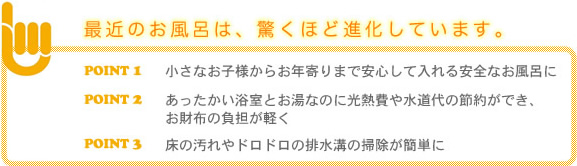 最近のお風呂は、驚くほど進化しています。

POINT 1 小さなお子様からお年寄りまで安心して入れる安全なお風呂に

POINT 2 あったかい浴室とお湯なのに光熱費や水道代の節約ができ、お財布の負担が軽く

POINT 3 床の汚れやドロドロの排水溝の掃除が簡単に